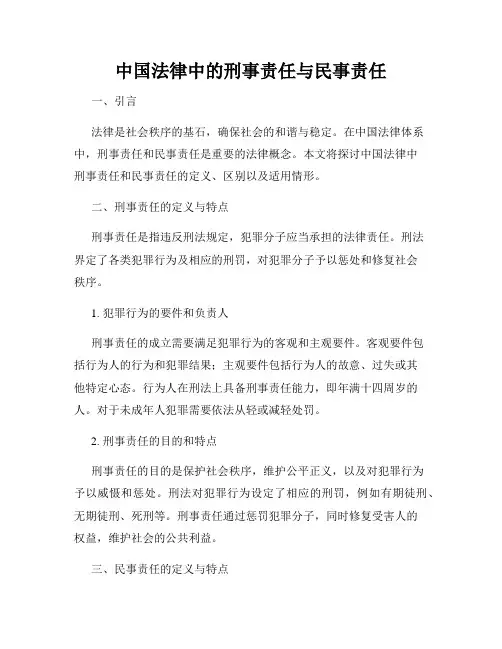 中国法律中的刑事责任与民事责任

一、引言

法律是社会秩序的基石，确保社会的和谐与稳定。在中国法律体系中，刑事责任和民事责任是重要的法律概念。本文将探讨中国法律中刑事责任和民事责任的定义、区别以及适用情形。

二、刑事责任的定义与特点

刑事责任是指违反刑法规定，犯罪分子应当承担的法律责任。刑法界定了各类犯罪行为及相应的刑罚，对犯罪分子予以惩处和修复社会秩序。

1. 犯罪行为的要件和负责人

刑事责任的成立需要满足犯罪行为的客观和主观要件。客观要件包括行为人的行为和犯罪结果；主观要件包括行为人的故意、过失或其他特定心态。行为人在刑法上具备刑事责任能力，即年满十四周岁的人。对于未成年人犯罪需要依法从轻或减轻处罚。

2. 刑事责任的目的和特点

刑事责任的目的是保护社会秩序，维护公平正义，以及对犯罪行为予以威慑和惩处。刑法对犯罪行为设定了相应的刑罚，例如有期徒刑、无期徒刑、死刑等。刑事责任通过惩罚犯罪分子，同时修复受害人的权益，维护社会的公共利益。

三、民事责任的定义与特点